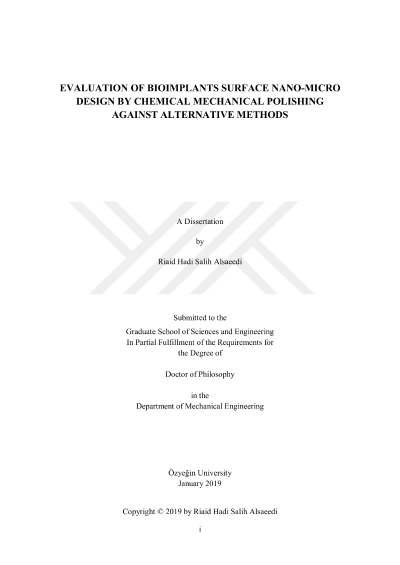 EVALUATION OF BIOIMPLANTS SURFACE NANO-MICRO DESIGN BY CHEMICAL MECHANICAL POLISHING AGAINST ALTERNATIVE METHODS

A Dissertation

by

Riaid Hadi Salih Alsaeedi

Submitted to the
Graduate School of Sciences and Engineering
In Partial Fulfillment of the Requirements for
the Degree of

Doctor of Philosophy

in the
Department of Mechanical Engineering

Özyeğin University
January 2019

Copyright © 2019 by Riaid Hadi Salih Alsaeedi

i